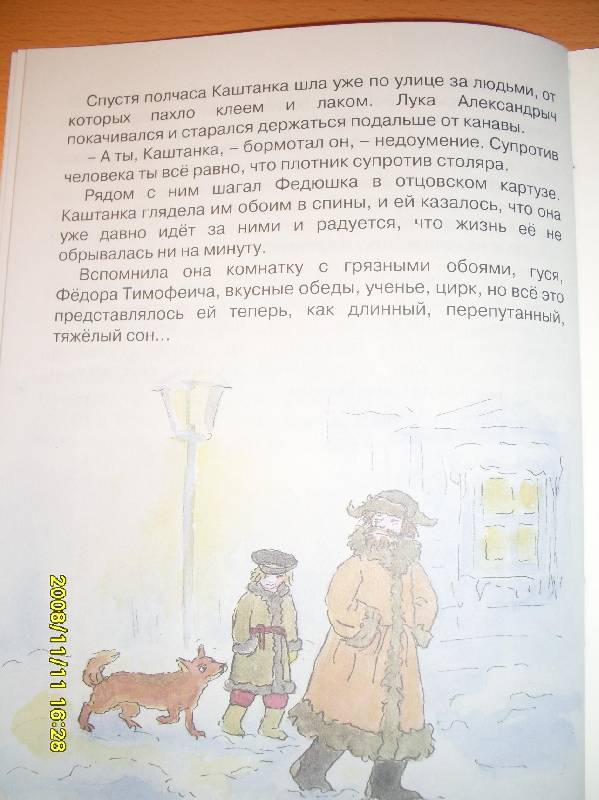 Спустя полчаса Каштанка шла уже по улице за людьми, от которых пахло клеем и лаком. Лука Александрыч покачивался и старался держаться подальше от канавы.

– А ты, Каштанка, – бормотал он, – недоумение. Супротив человека ты всё равно, что плотник супротив столяра.

Рядом с ним шагал Федюшка в отцовском картузе. Каштанка глядела им обоим в спины, и ей казалось, что она уже давно идёт за ними и радуется, что жизнь её не обрывалась ни на минуту.

Вспомнила она комнатку с грязными обоями, гуся, Фёдора Тимофеича, вкусные обеды, ученье, цирк, но всё это представлялось ей теперь, как длинный, перепутанный, тяжёлый сон...

2008/11/11 16:28